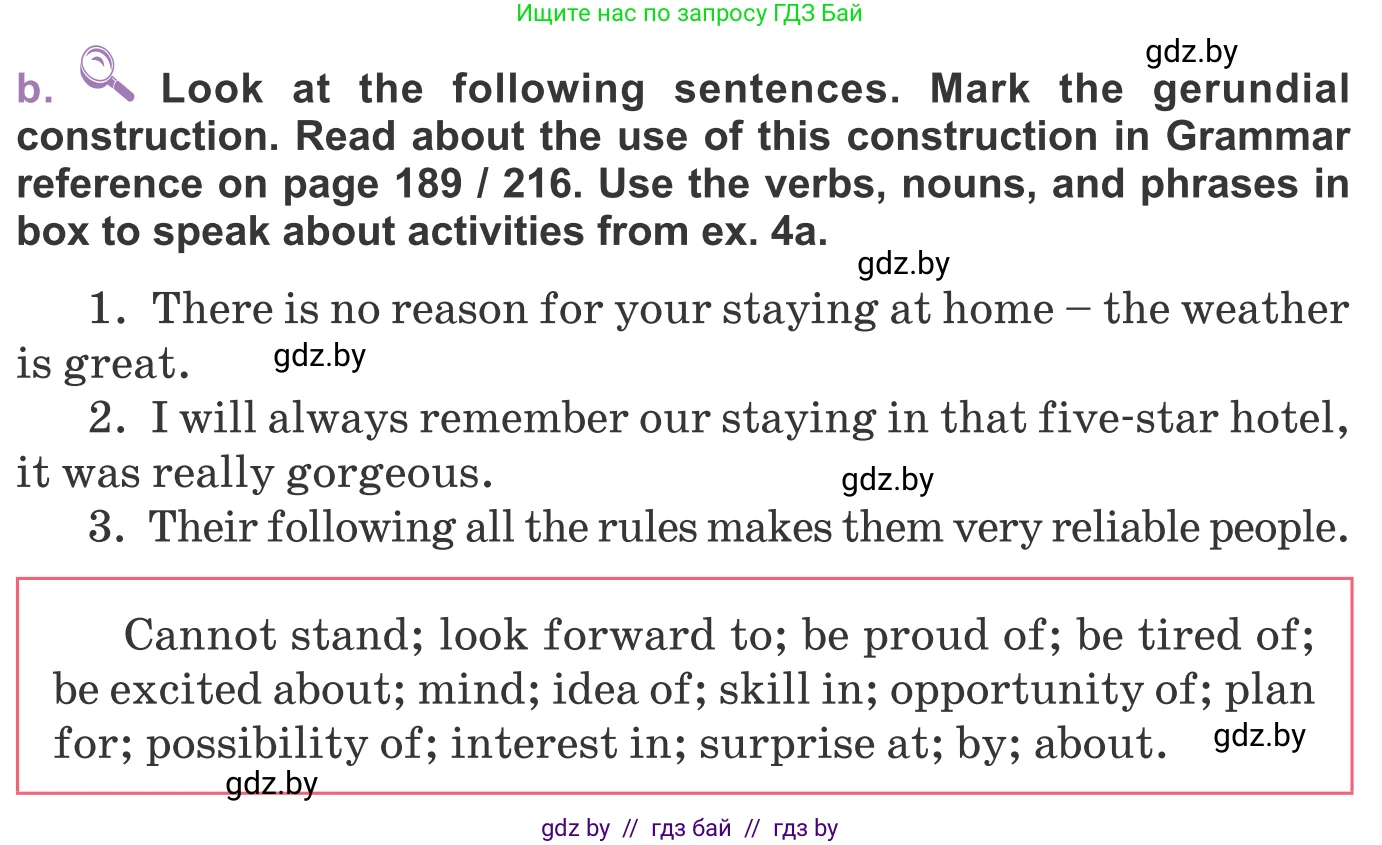 Ищите нас по запросу ГДЗ Бай

gdz.by

b. Look at the following sentences. Mark the gerundial construction. Read about the use of this construction in Grammar reference on page 189 / 216. Use the verbs, nouns, and phrases in box to speak about activities from ex. 4a.

gdz.by

1. There is no reason for your staying at home – the weather is great.

gdz.by

2. I will always remember our staying in that five-star hotel, it was really gorgeous.

gdz.by

3. Their following all the rules makes them very reliable people.

Cannot stand; look forward to; be proud of; be tired of; be excited about; mind; idea of; skill in; opportunity of; plan for; possibility of; interest in; surprise at; by; about.

gdz.by

gdz.by

gdz by // гдз бай // гдз by